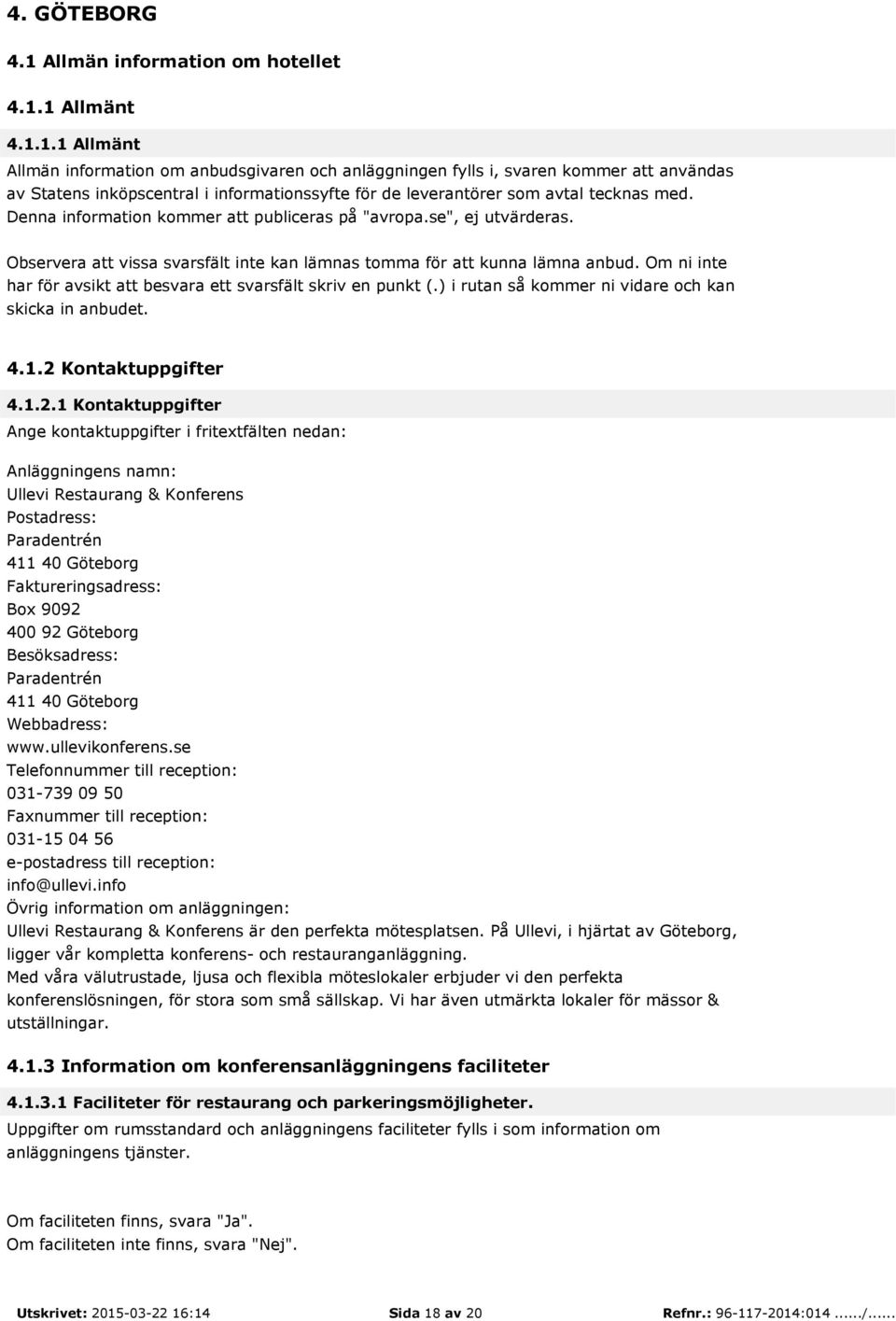 4. GÖTEBORG

4.1 Allmän information om hotellet

4.1.1 Allmänt

4.1.1.1 Allmänt

Allmän information om anbudsgivaren och anläggningen fylls i, svaren kommer att användas av Statens inköpscentral i informationssyfte för de leverantörer som avtal tecknas med. Denna information kommer att publiceras på "avropa.se", ej utvärderas.

Observera att vissa svarsfält inte kan lämnas tomma för att kunna lämna anbud. Om ni inte har för avsikt att besvara ett svarsfält skriv en punkt (.) i rutan så kommer ni vidare och kan skicka in anbudet.

4.1.2 Kontaktuppgifter

4.1.2.1 Kontaktuppgifter

Ange kontaktuppgifter i fritextfälten nedan:

Anläggningens namn:
Ullevi Restaurang & Konferens
Postadress:
Paradentrén
411 40 Göteborg
Faktureringsadress:
Box 9092
400 92 Göteborg
Besöksadress:
Paradentrén
411 40 Göteborg
Webbadress:
www.ullevikonferens.se
Telefonnummer till reception:
031-739 09 50
Faxnummer till reception:
031-15 04 56
e-postadress till reception:
info@ullevi.info
Övrig information om anläggningen:
Ullevi Restaurang & Konferens är den perfekta mötesplatsen. På Ullevi, i hjärtat av Göteborg, ligger vår kompletta konferens- och restauranganläggning.
Med våra välutrustade, ljusa och flexibla möteslokaler erbjuder vi den perfekta konferenslösningen, för stora som små sällskap. Vi har även utmärkta lokaler för mässor & utställningar.

4.1.3 Information om konferensanläggningens faciliteter

4.1.3.1 Faciliteter för restaurang och parkeringsmöjligheter.

Uppgifter om rumsstandard och anläggningens faciliteter fylls i som information om anläggningens tjänster.

Om faciliteten finns, svara "Ja".
Om faciliteten inte finns, svara "Nej".

Utskrivet: 2015-03-22 16:14 Sida 18 av 20 Refnr.: 96-117-2014:014....../......